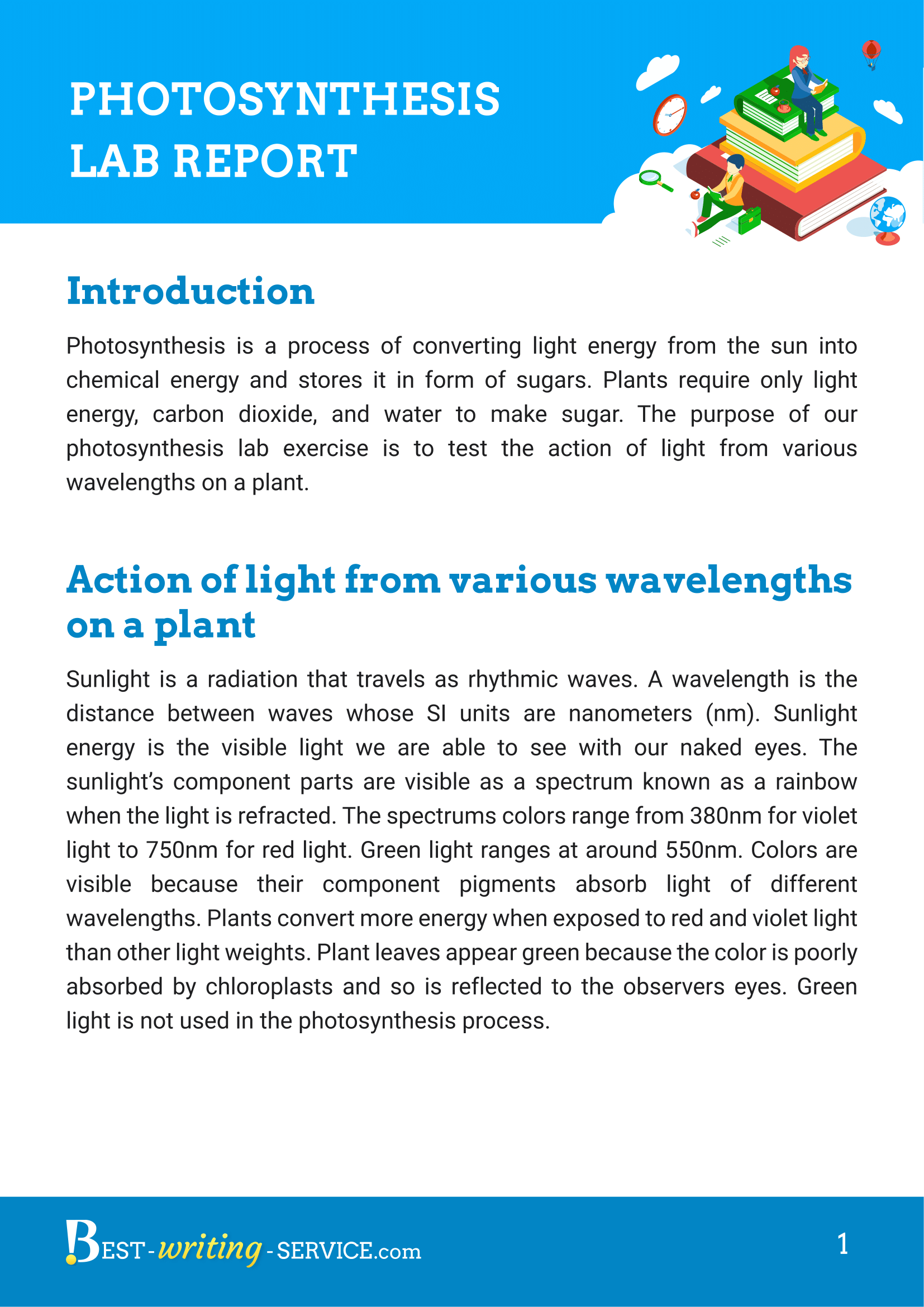 PHOTOSYNTHESIS LAB REPORT

Introduction

Photosynthesis is a process of converting light energy from the sun into chemical energy and stores it in form of sugars. Plants require only light energy, carbon dioxide, and water to make sugar. The purpose of our photosynthesis lab exercise is to test the action of light from various wavelengths on a plant.

Action of light from various wavelengths on a plant

Sunlight is a radiation that travels as rhythmic waves. A wavelength is the distance between waves whose SI units are nanometers (nm). Sunlight energy is the visible light we are able to see with our naked eyes. The sunlight's component parts are visible as a spectrum known as a rainbow when the light is refracted. The spectrums colors range from 380nm for violet light to 750nm for red light. Green light ranges at around 550nm. Colors are visible because their component pigments absorb light of different wavelengths. Plants convert more energy when exposed to red and violet light than other light weights. Plant leaves appear green because the color is poorly absorbed by chloroplasts and so is reflected to the observers eyes. Green light is not used in the photosynthesis process.

BEST-writing-SERVICE.com

1